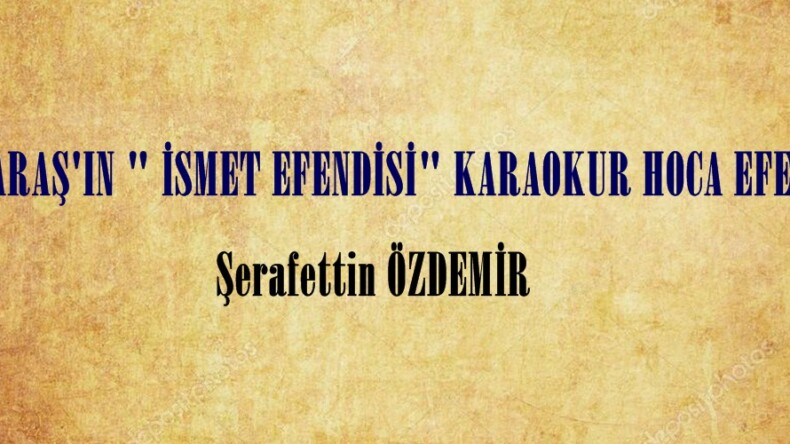 ARAŞ'IN " İSMET EFENDİSİ" KARAOKUR HOCA EFE

Şerafettin ÖZDEMİR

depositphotos